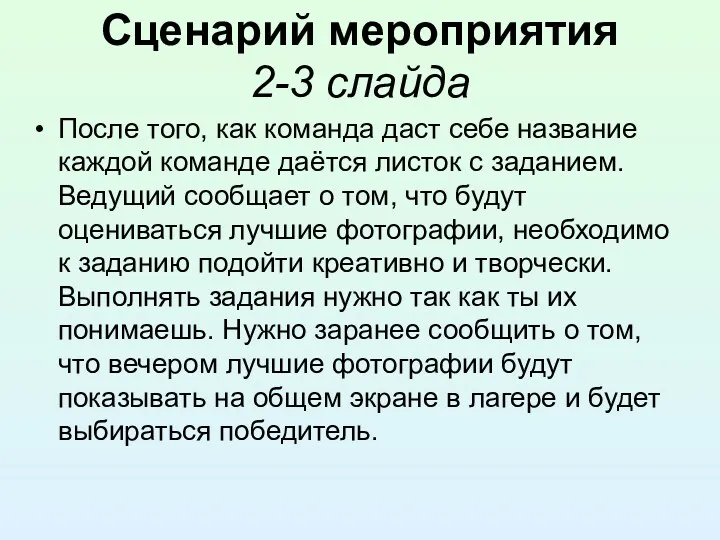 Сценарий мероприятия
2-3 слайда

• После того, как команда даст себе название каждой команде даётся листок с заданием. Ведущий сообщает о том, что будут оцениваться лучшие фотографии, необходимо к заданию подойти креативно и творчески. Выполнять задания нужно так как ты их понимаешь. Нужно заранее сообщить о том, что вечером лучшие фотографии будут показывать на общем экране в лагере и будет выбираться победитель.